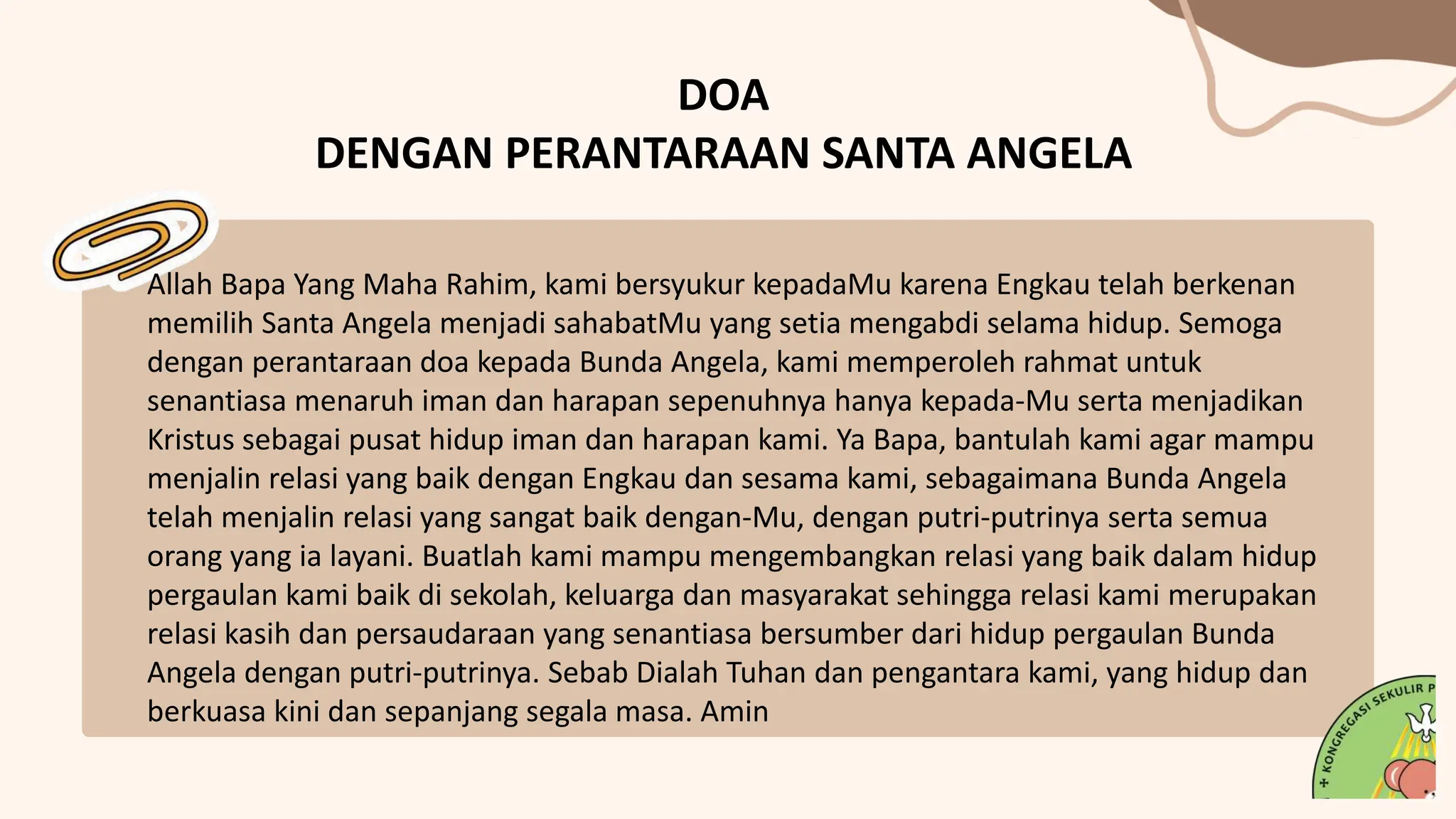 DOA
DENGAN PERANTARAAN SANTA ANGELA

Allah Bapa Yang Maha Rahim, kami bersyukur kepadaMu karena Engkau telah berkenan memilih Santa Angela menjadi sahabatMu yang setia mengabdi selama hidup. Semoga dengan perantaraan doa kepada Bunda Angela, kami memperoleh rahmat untuk senantiasa menaruh iman dan harapan sepenuhnya hanya kepada-Mu serta menjadikan Kristus sebagai pusat hidup iman dan harapan kami. Ya Bapa, bantulah kami agar mampu menjalin relasi yang baik dengan Engkau dan sesama kami, sebagaimana Bunda Angela telah menjalin relasi yang sangat baik dengan-Mu, dengan putri-putrinya serta semua orang yang ia layani. Buatlah kami mampu mengembangkan relasi yang baik dalam hidup pergaulan kami baik di sekolah, keluarga dan masyarakat sehingga relasi kami merupakan relasi kasih dan persaudaraan yang senantiasa bersumber dari hidup pergaulan Bunda Angela dengan putri-putrinya. Sebab Dialah Tuhan dan pengantara kami, yang hidup dan berkuasa kini dan sepanjang segala masa. Amin

+ KONGREGASI SEKULIR P